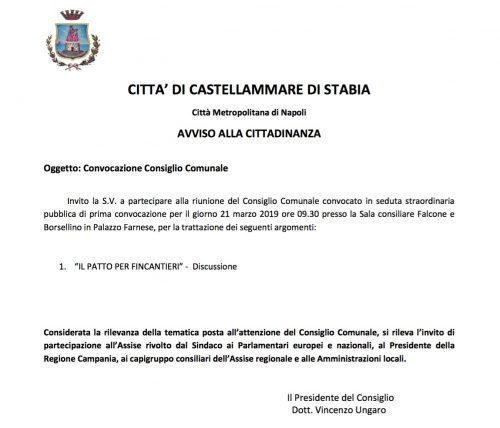 CITTA' DI CASTELLAMMARE DI STABIA

Città Metropolitana di Napoli

AVVISO ALLA CITTADINANZA

Oggetto: Convocazione Consiglio Comunale

Invito la S.V. a partecipare alla riunione del Consiglio Comunale convocato in seduta straordinaria pubblica di prima convocazione per il giorno 21 marzo 2019 ore 09.30 presso la Sala consiliare Falcone e Borsellino in Palazzo Farnese, per la trattazione dei seguenti argomenti:

1. "IL PATTO PER FINCANTIERI" - Discussione

Considerata la rilevanza della tematica posta all'attenzione del Consiglio Comunale, si rileva l'invito di partecipazione all'Assise rivolto dal Sindaco ai Parlamentari europei e nazionali, al Presidente della Regione Campania, ai capigruppo consiliari dell'Assise regionale e alle Amministrazioni locali.

Il Presidente del Consiglio
Dott. Vincenzo Ungaro